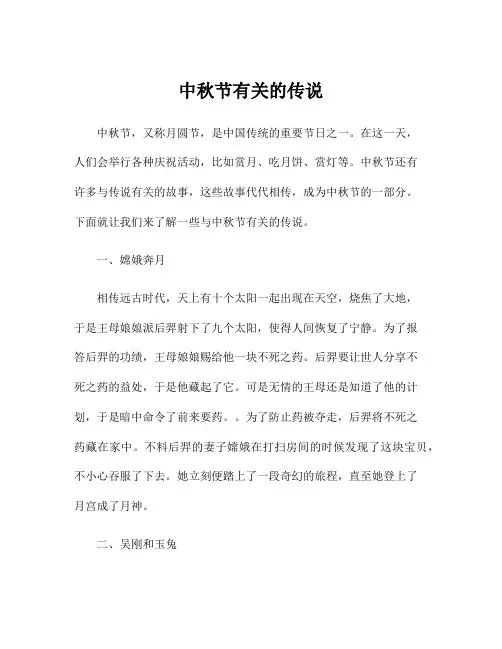 中秋节有关的传说

中秋节，又称月圆节，是中国传统的重要节日之一。在这一天，人们会举行各种庆祝活动，比如赏月、吃月饼、赏灯等。中秋节还有许多与传说有关的故事，这些故事代代相传，成为中秋节的一部分。下面就让我们来了解一些与中秋节有关的传说。

一、嫦娥奔月

相传远古时代，天上有十个太阳一起出现在天空，烧焦了大地，于是王母娘娘派后羿射下了九个太阳，使得人间恢复了宁静。为了报答后羿的功绩，王母娘娘赐给他一块不死之药。后羿要让世人分享不死之药的益处，于是他藏起了它。可是无情的王母还是知道了他的计划，于是暗中命令了前来要药。。为了防止药被夺走，后羿将不死之药藏在家中。不料后羿的妻子嫦娥在打扫房间的时候发现了这块宝贝，不小心吞服了下去。她立刻便踏上了一段奇幻的旅程，直至她登上了月宫成了月神。

二、吴刚和玉兔